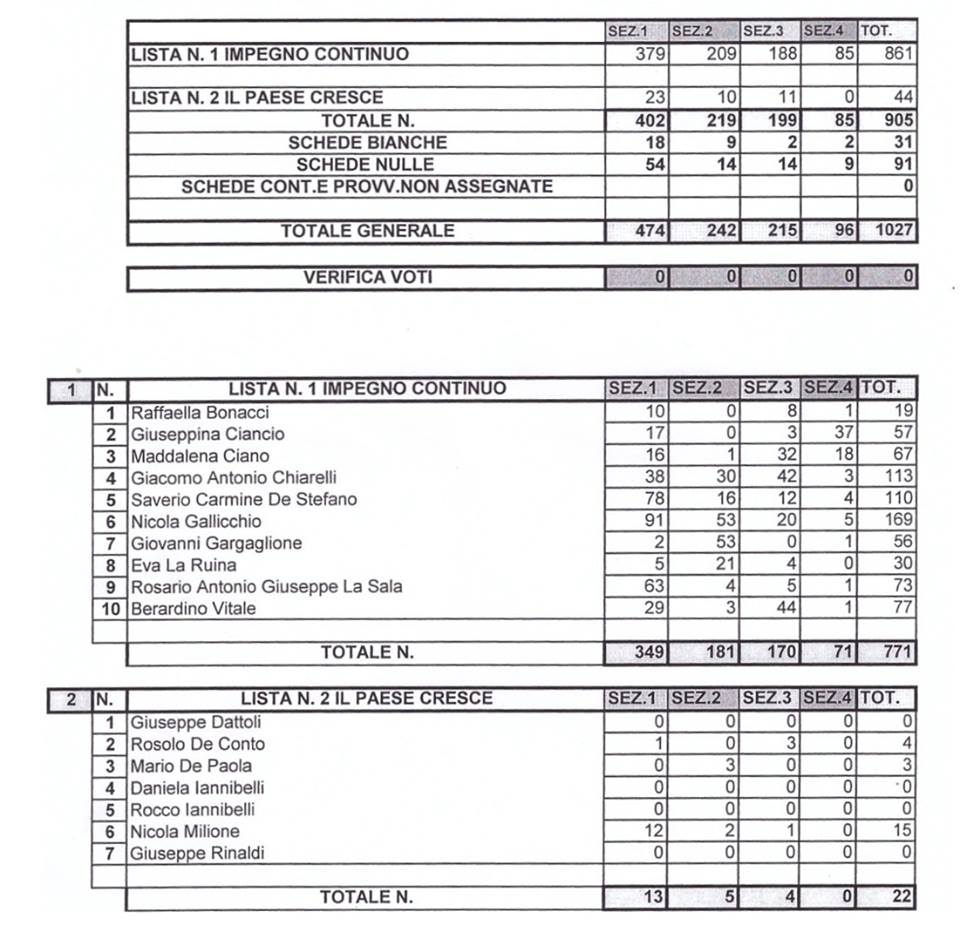 | | SEZ.1 | SEZ.2 | SEZ.3 | SEZ.4 | TOT. |
|---|---|---|---|---|---|
| LISTA N. 1 IMPEGNO CONTINUO | 379 | 209 | 188 | 85 | 861 |
| | | | | | |
| LISTA N. 2 IL PAESE CRESCE | 23 | 10 | 11 | 0 | 44 |
| TOTALE N. | 402 | 219 | 199 | 85 | 905 |
| SCHEDE BIANCHE | 18 | 9 | 2 | 2 | 31 |
| SCHEDE NULLE | 54 | 14 | 14 | 9 | 91 |
| SCHEDE CONT.E PROVV.NON ASSEGNATE | | | | | 0 |
| | | | | | |
| TOTALE GENERALE | 474 | 242 | 215 | 96 | 1027 |

| VERIFICA VOTI | 0 | 0 | 0 | 0 | 0 |
|---|---|---|---|---|---|

| 1 | N. | LISTA N. 1 IMPEGNO CONTINUO | SEZ.1 | SEZ.2 | SEZ.3 | SEZ.4 | TOT. |
|---|---|---|---|---|---|---|---|
| | 1 | Raffaella Bonacci | 10 | 0 | 8 | 1 | 19 |
| | 2 | Giuseppina Ciancio | 17 | 0 | 3 | 37 | 57 |
| | 3 | Maddalena Ciano | 16 | 1 | 32 | 18 | 67 |
| | 4 | Giacomo Antonio Chiarelli | 38 | 30 | 42 | 3 | 113 |
| | 5 | Saverio Carmine De Stefano | 78 | 16 | 12 | 4 | 110 |
| | 6 | Nicola Gallicchio | 91 | 53 | 20 | 5 | 169 |
| | 7 | Giovanni Gargaglione | 2 | 53 | 0 | 1 | 56 |
| | 8 | Eva La Ruina | 5 | 21 | 4 | 0 | 30 |
| | 9 | Rosario Antonio Giuseppe La Sala | 63 | 4 | 5 | 1 | 73 |
| | 10 | Berardino Vitale | 29 | 3 | 44 | 1 | 77 |
| | | | | | | | |
| | | TOTALE N. | 349 | 181 | 170 | 71 | 771 |

| 2 | N. | LISTA N. 2 IL PAESE CRESCE | SEZ.1 | SEZ.2 | SEZ.3 | SEZ.4 | TOT. |
|---|---|---|---|---|---|---|---|
| | 1 | Giuseppe Dattoli | 0 | 0 | 0 | 0 | 0 |
| | 2 | Rosolo De Conto | 1 | 0 | 3 | 0 | 4 |
| | 3 | Mario De Paola | 0 | 3 | 0 | 0 | 3 |
| | 4 | Daniela Iannibelli | 0 | 0 | 0 | 0 | 0 |
| | 5 | Rocco Iannibelli | 0 | 0 | 0 | 0 | 0 |
| | 6 | Nicola Milione | 12 | 2 | 1 | 0 | 15 |
| | 7 | Giuseppe Rinaldi | 0 | 0 | 0 | 0 | 0 |
| | | | | | | | |
| | | TOTALE N. | 13 | 5 | 4 | 0 | 22 |